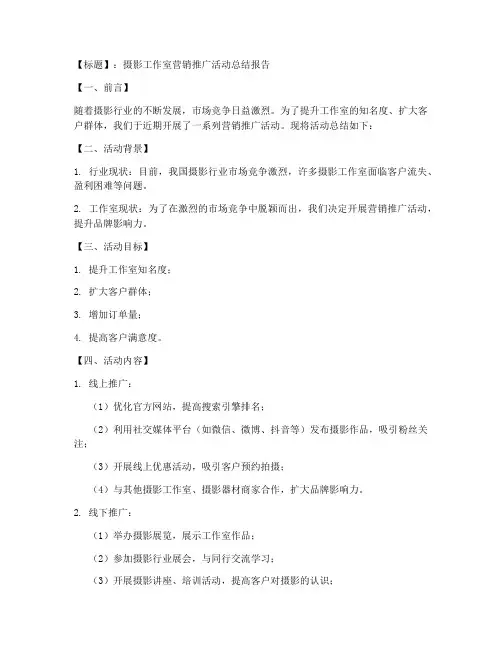 【标题】：摄影工作室营销推广活动总结报告

【一、前言】

随着摄影行业的不断发展，市场竞争日益激烈。为了提升工作室的知名度、扩大客户群体，我们于近期开展了一系列营销推广活动。现将活动总结如下：

【二、活动背景】

1. 行业现状：目前，我国摄影行业市场竞争激烈，许多摄影工作室面临客户流失、盈利困难等问题。

2. 工作室现状：为了在激烈的市场竞争中脱颖而出，我们决定开展营销推广活动，提升品牌影响力。

【三、活动目标】

1. 提升工作室知名度；

2. 扩大客户群体；

3. 增加订单量；

4. 提高客户满意度。

【四、活动内容】

1. 线上推广：

（1）优化官方网站，提高搜索引擎排名；

（2）利用社交媒体平台（如微信、微博、抖音等）发布摄影作品，吸引粉丝关注；

（3）开展线上优惠活动，吸引客户预约拍摄；

（4）与其他摄影工作室、摄影器材商家合作，扩大品牌影响力。

2. 线下推广：

（1）举办摄影展览，展示工作室作品；

（2）参加摄影行业展会，与同行交流学习；

（3）开展摄影讲座、培训活动，提高客户对摄影的认识；